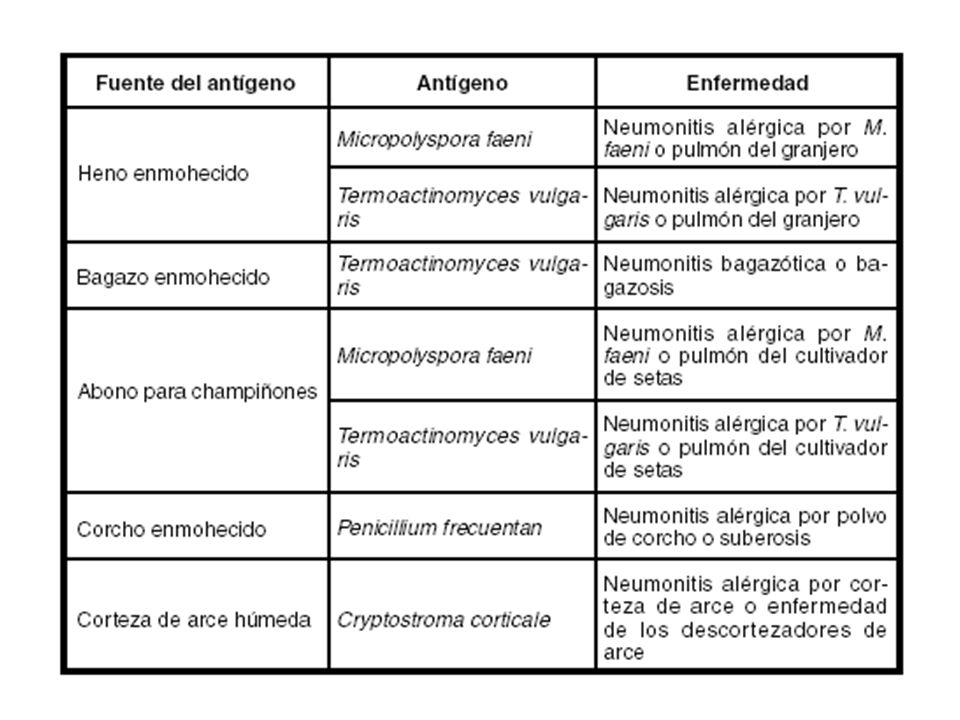 | Fuente del antígeno | Antígeno | Enfermedad |
|---|---|---|
| Heno enmohecido | Micropolyspora faeni | Neumonitis alérgica por M. faeni o pulmón del granjero |
| | Termoactinomyces vulgaris | Neumonitis alérgica por T. vulgaris o pulmón del granjero |
| Bagazo enmohecido | Termoactinomyces vulgaris | Neumonitis bagazótica o bagazosis |
| Abono para champiñones | Micropolyspora faeni | Neumonitis alérgica por M. faeni o pulmón del cultivador de setas |
| | Termoactinomyces vulgaris | Neumonitis alérgica por T. vulgaris o pulmón del cultivador de setas |
| Corcho enmohecido | Penicillium frecuentan | Neumonitis alérgica por polvo de corcho o suberosis |
| Corteza de arce húmeda | Cryptostroma corticale | Neumonitis alérgica por corteza de arce o enfermedad de los descortezadores de arce |